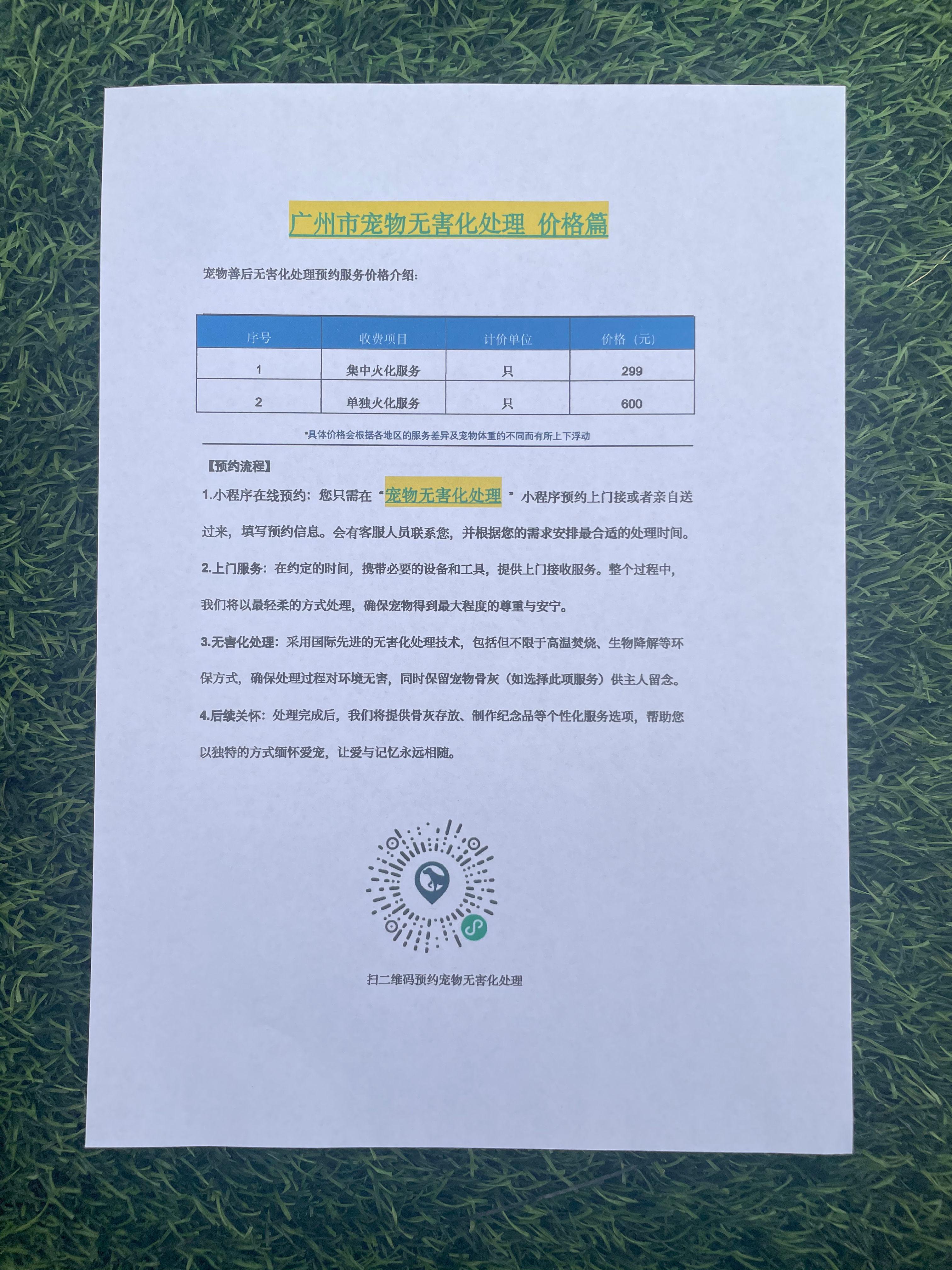 广州市宠物无害化处理 价格篇

宠物善后无害化处理预约服务价格介绍：

| 序号 | 收费项目 | 计价单位 | 价格（元） |
|---|---|---|---|
| 1 | 集中火化服务 | 只 | 299 |
| 2 | 单独火化服务 | 只 | 600 |

*具体价格会根据各地区的服务差异及宠物体重的不同而有所上下浮动

【预约流程】

1.小程序在线预约：您只需在“宠物无害化处理”小程序预约上门接或者亲自送过来，填写预约信息。会有客服人员联系您，并根据您的需求安排最合适的处理时间。

2.上门服务：在约定的时间，携带必要的设备和工具，提供上门接收服务。整个过程中，我们将以最轻柔的方式处理，确保宠物得到最大程度的尊重与安宁。

3.无害化处理：采用国际先进的无害化处理技术，包括但不限于高温焚烧、生物降解等环保方式，确保处理过程对环境无害，同时保留宠物骨灰（如选择此项服务）供主人留念。

4.后续关怀：处理完成后，我们将提供骨灰存放、制作纪念品等个性化服务选项，帮助您以独特的方式缅怀爱宠，让爱与记忆永远相随。

扫二维码预约宠物无害化处理